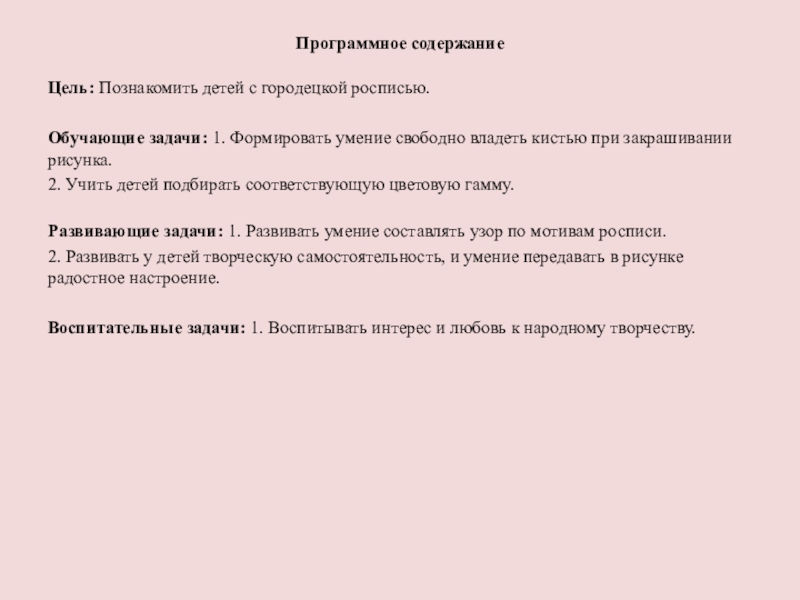 Программное содержание

Цель: Познакомить детей с городецкой росписью.

Обучающие задачи: 1. Формировать умение свободно владеть кистью при закрашивании рисунка.
2. Учить детей подбирать соответствующую цветовую гамму.

Развивающие задачи: 1. Развивать умение составлять узор по мотивам росписи.
2. Развивать у детей творческую самостоятельность, и умение передавать в рисунке радостное настроение.

Воспитательные задачи: 1. Воспитывать интерес и любовь к народному творчеству.